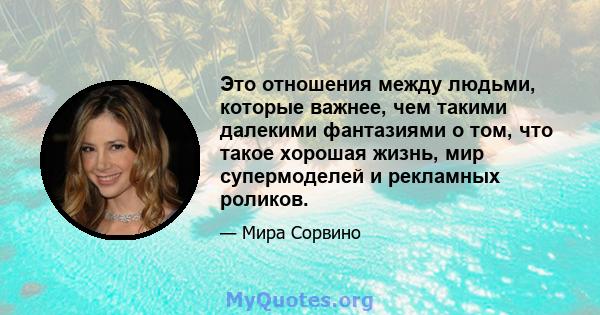 Это отношения между людьми, которые важнее, чем такими далекими фантазиями о том, что такое хорошая жизнь, мир супермоделей и рекламных роликов.

— Мира Сорвино

MyQuotes.org